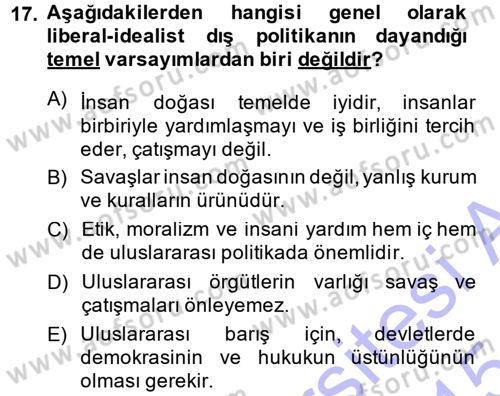 17. Aşağıdakilerden hangisi genel olarak liberal-idealist dış politikanın dayandığı temel varsayımlardan biri değildir?

A) İnsan doğası temelde iyidir, insanlar birbiriyle yardımlaşmayı ve iş birliğini tercih eder, çatışmayı değil.

B) Savaşlar insan doğasının değil, yanlış kurum ve kuralların ürünüdür.

C) Etik, moralizm ve insani yardım hem iç hem de uluslararası politikada önemlidir.

D) Uluslararası örgütlerin varlığı savaş ve çatışmaları önleyemez.

E) Uluslararası barış için, devletlerde demokrasinin ve hukukun üstünlüğünün olması gerekir.

www.aofsoru.com